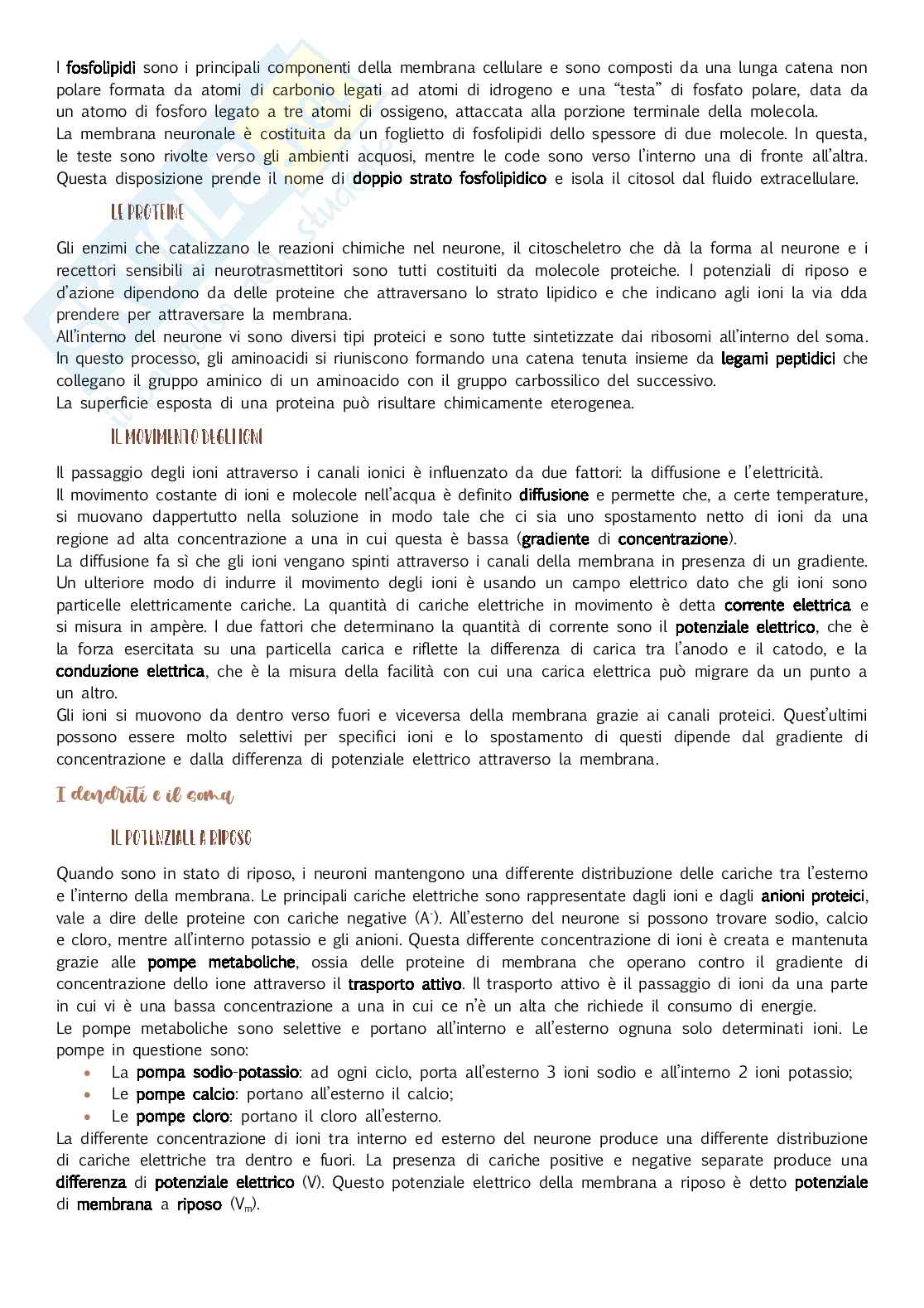 I fosfolipidi sono i principali componenti della membrana cellulare e sono composti da una lunga catena non polare formata da atomi di carbonio legati ad atomi di idrogeno e una "testa" di fosfato polare, data da un atomo di fosforo legato a tre atomi di ossigeno, attaccata alla porzione terminale della molecola.
La membrana neuronale è costituita da un foglietto di fosfolipidi dello spessore di due molecole. In questa, le teste sono rivolte verso gli ambienti acquosi, mentre le code sono verso l'interno una di fronte all'altra. Questa disposizione prende il nome di doppio strato fosfolipidico e isola il citosol dal fluido extracellulare.

LE PROTEINE

Gli enzimi che catalizzano le reazioni chimiche nel neurone, il citoscheletro che dà la forma al neurone e i recettori sensibili ai neurotrasmettitori sono tutti costituiti da molecole proteiche. I potenziali di riposo e d'azione dipendono da delle proteine che attraversano lo strato lipidico e che indicano agli ioni la via dda prendere per attraversare la membrana.
All'interno del neurone vi sono diversi tipi proteici e sono tutte sintetizzate dai ribosomi all'interno del soma. In questo processo, gli aminoacidi si riuniscono formando una catena tenuta insieme da legami peptidici che collegano il gruppo aminico di un aminoacido con il gruppo carbossilico del successivo.
La superficie esposta di una proteina può risultare chimicamente eterogenea.

IL MOVIMENTO DEGLI IONI

Il passaggio degli ioni attraverso i canali ionici è influenzato da due fattori: la diffusione e l'elettricità.
Il movimento costante di ioni e molecole nell'acqua è definito diffusione e permette che, a certe temperature, si muovano dappertutto nella soluzione in modo tale che ci sia uno spostamento netto di ioni da una regione ad alta concentrazione a una in cui questa è bassa (gradiente di concentrazione).
La diffusione fa sì che gli ioni vengano spinti attraverso i canali della membrana in presenza di un gradiente. Un ulteriore modo di indurre il movimento degli ioni è usando un campo elettrico dato che gli ioni sono particelle elettricamente cariche. La quantità di cariche elettriche in movimento è detta corrente elettrica e si misura in ampère. I due fattori che determinano la quantità di corrente sono il potenziale elettrico, che è la forza esercitata su una particella carica e riflette la differenza di carica tra l'anodo e il catodo, e la conduzione elettrica, che è la misura della facilità con cui una carica elettrica può migrare da un punto a un altro.
Gli ioni si muovono da dentro verso fuori e viceversa della membrana grazie ai canali proteici. Quest'ultimi possono essere molto selettivi per specifici ioni e lo spostamento di questi dipende dal gradiente di concentrazione e dalla differenza di potenziale elettrico attraverso la membrana.

I dendriti e il soma

IL POTENZIALE A RIPOSO

Quando sono in stato di riposo, i neuroni mantengono una differente distribuzione delle cariche tra l'esterno e l'interno della membrana. Le principali cariche elettriche sono rappresentate dagli ioni e dagli anioni proteici, vale a dire delle proteine con cariche negative ($A^-$). All'esterno del neurone si possono trovare sodio, calcio e cloro, mentre all'interno potassio e gli anioni. Questa differente concentrazione di ioni è creata e mantenuta grazie alle pompe metaboliche, ossia delle proteine di membrana che operano contro il gradiente di concentrazione dello ione attraverso il trasporto attivo. Il trasporto attivo è il passaggio di ioni da una parte in cui vi è una bassa concentrazione a una in cui ce n'è un alta che richiede il consumo di energie.
Le pompe metaboliche sono selettive e portano all'interno e all'esterno ognuna solo determinati ioni. Le pompe in questione sono:
• La pompa sodio-potassio: ad ogni ciclo, porta all'esterno 3 ioni sodio e all'interno 2 ioni potassio;
• Le pompe calcio: portano all'esterno il calcio;
• Le pompe cloro: portano il cloro all'esterno.
La differente concentrazione di ioni tra interno ed esterno del neurone produce una differente distribuzione di cariche elettriche tra dentro e fuori. La presenza di cariche positive e negative separate produce una differenza di potenziale elettrico (V). Questo potenziale elettrico della membrana a riposo è detto potenziale di membrana a riposo ($V_m$).